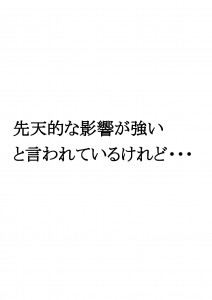 先天的な影響が強い
と言われているけれど・・・